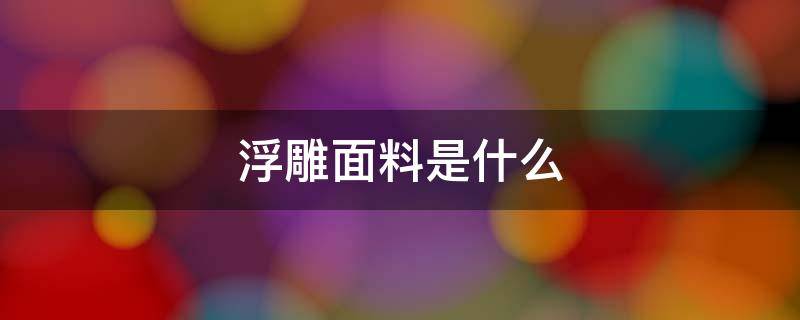 浮雕面料是什么